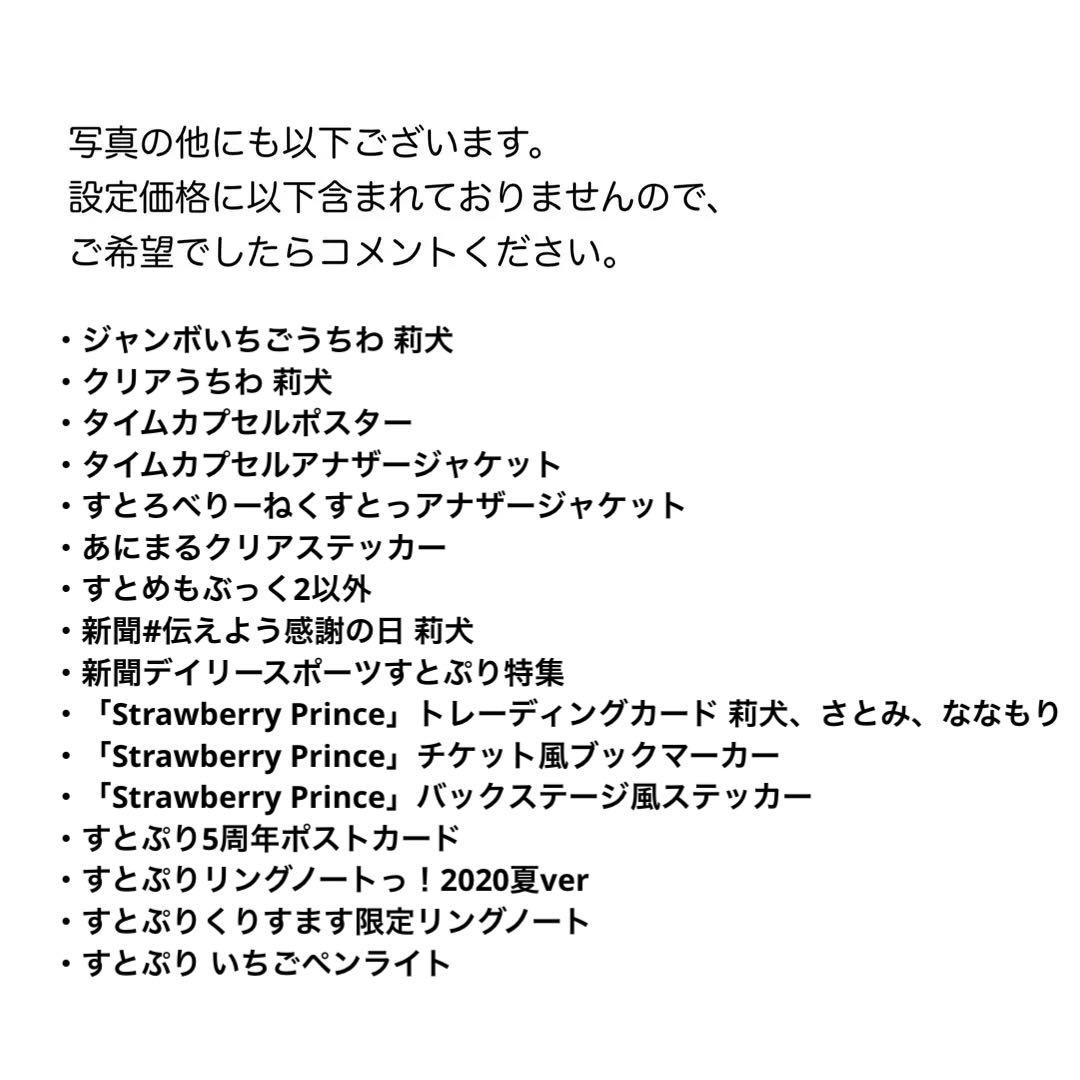 写真の他にも以下ございます。
設定価格に以下含まれておりませんので、
ご希望でしたらコメントください。

・ジャンボいちごうちわ 莉犬
・クリアうちわ 莉犬
・タイムカプセルポスター
・タイムカプセルアナザージャケット
・すとろべりーねくすとっアナザージャケット
・あにまるクリアステッカー
・すとめもぶっく2以外
・新聞#伝えよう感謝の日 莉犬
・新聞デイリースポーツすとぷり特集
・「Strawberry Prince」トレーディングカード 莉犬、さとみ、ななもり
・「Strawberry Prince」チケット風ブックマーカー
・「Strawberry Prince」バックステージ風ステッカー
・すとぷり5周年ポストカード
・すとぷりリングノートっ！2020夏ver
・すとぷりくりすます限定リングノート
・すとぷり いちごペンライト